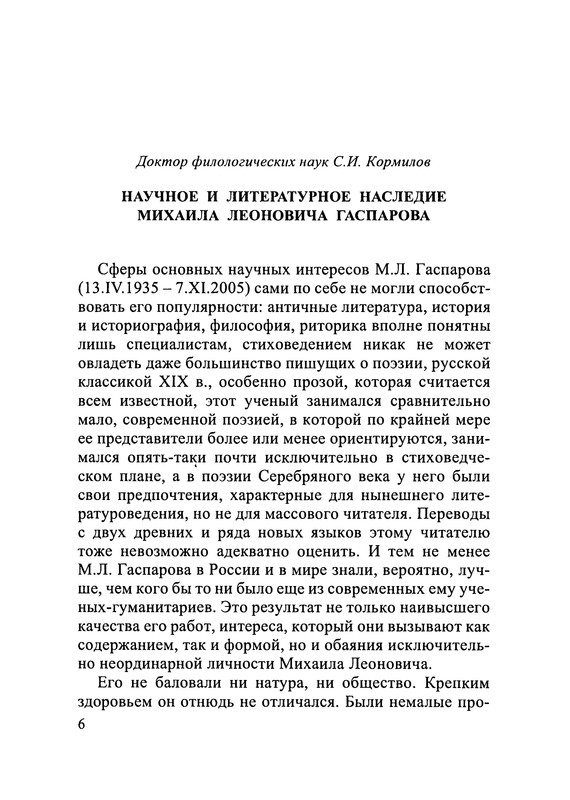 Доктор филологических наук С.И. Кормилов

НАУЧНОЕ И ЛИТЕРАТУРНОЕ НАСЛЕДИЕ МИХАИЛА ЛЕОНОВИЧА ГАСПАРОВА

Сферы основных научных интересов М.Л. Гаспарова (13.IV.1935 – 7.XI.2005) сами по себе не могли способствовать его популярности: античные литература, история и историография, философия, риторика вполне понятны лишь специалистам, стиховедением никак не может овладеть даже большинство пишущих о поэзии, русской классикой XIX в., особенно прозой, которая считается всем известной, этот ученый занимался сравнительно мало, современной поэзией, в которой по крайней мере ее представители более или менее ориентируются, занимался опять-таки почти исключительно в стиховедческом плане, а в поэзии Серебряного века у него были свои предпочтения, характерные для нынешнего литературоведения, но не для массового читателя. Переводы с двух древних и ряда новых языков этому читателю тоже невозможно адекватно оценить. И тем не менее М.Л. Гаспарова в России и в мире знали, вероятно, лучше, чем кого бы то ни было еще из современных ему ученых-гуманитариев. Это результат не только наивысшего качества его работ, интереса, который они вызывают как содержанием, так и формой, но и обаяния исключительно неординарной личности Михаила Леоновича.

Его не баловали ни натура, ни общество. Крепким здоровьем он отнюдь не отличался. Были немалые про-

6